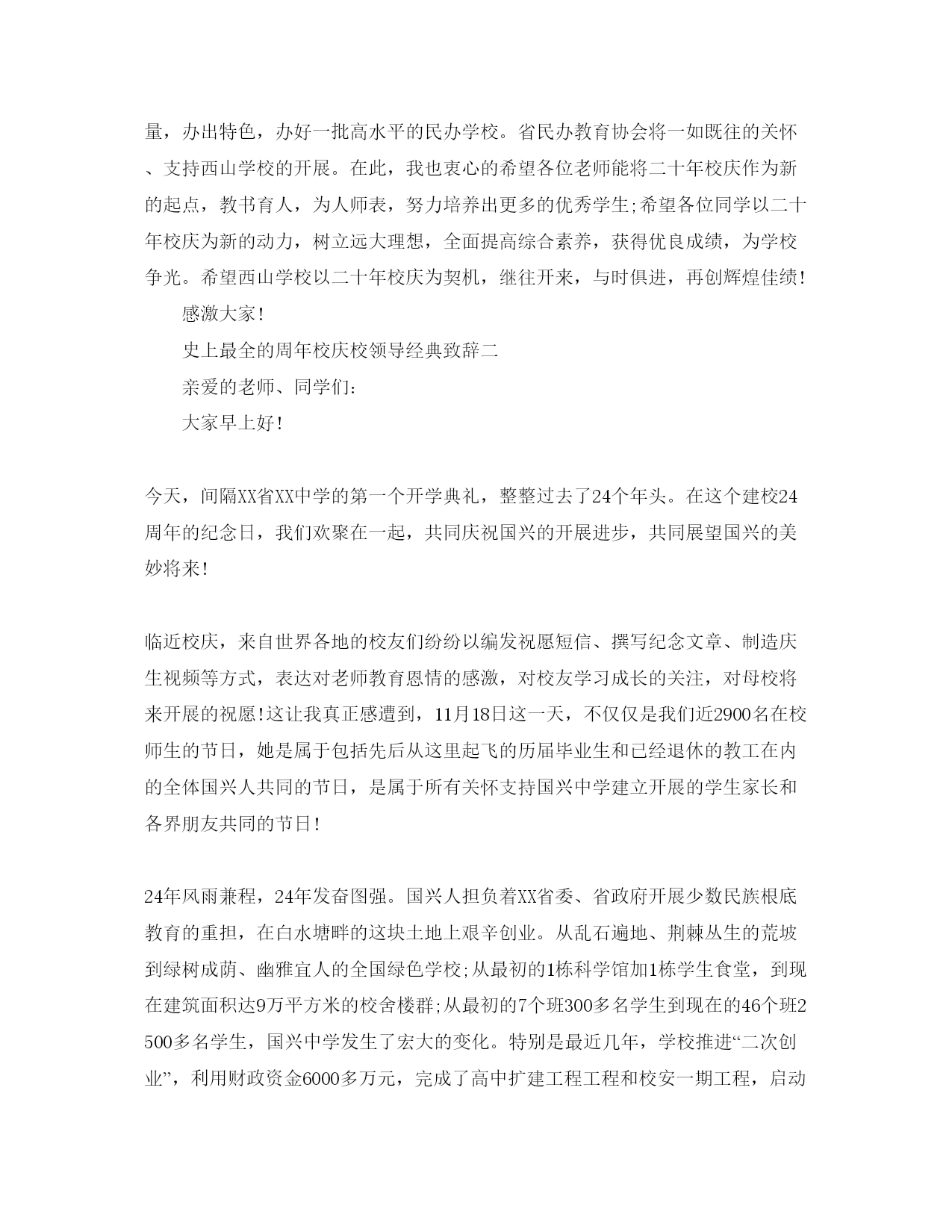 量，办出特色，办好一批高水平的民办学校。省民办教育协会将一如既往的关怀、支持西山学校的开展。在此，我也衷心的希望各位老师能将二十年校庆作为新的起点，教书育人，为人师表，努力培养出更多的优秀学生;希望各位同学以二十年校庆为新的动力，树立远大理想，全面提高综合素养，获得优良成绩，为学校争光。希望西山学校以二十年校庆为契机，继往开来，与时俱进，再创辉煌佳绩!

感激大家!

史上最全的周年校庆校领导经典致辞二

亲爱的老师、同学们:

大家早上好!

今天，间隔XX省XX中学的第一个开学典礼，整整过去了24个年头。在这个建校24周年的纪念日，我们欢聚在一起，共同庆祝国兴的开展进步，共同展望国兴的美妙将来!

临近校庆，来自世界各地的校友们纷纷以编发祝愿短信、撰写纪念文章、制造庆生视频等方式，表达对老师教育恩情的感激，对校友学习成长的关注，对母校将来开展的祝愿!这让我真正感遭到，11月18日这一天，不仅仅是我们近2900名在校师生的节日，她是属于包括先后从这里起飞的历届毕业生和已经退休的教工在内的全体国兴人共同的节日，是属于所有关怀支持国兴中学建立开展的学生家长和各界朋友共同的节日!

24年风雨兼程，24年发奋图强。国兴人担负着XX省委、省政府开展少数民族根底教育的重担，在白水塘畔的这块土地上艰辛创业。从乱石遍地、荆棘丛生的荒坡到绿树成荫、幽雅宜人的全国绿色学校;从最初的1栋科学馆加1栋学生食堂，到现在建筑面积达9万平方米的校舍楼群;从最初的7个班300多名学生到现在的46个班2500多名学生，国兴中学发生了宏大的变化。特别是最近几年，学校推进“二次创业”，利用财政资金6000多万元，完成了高中扩建工程工程和校安一期工程，启动